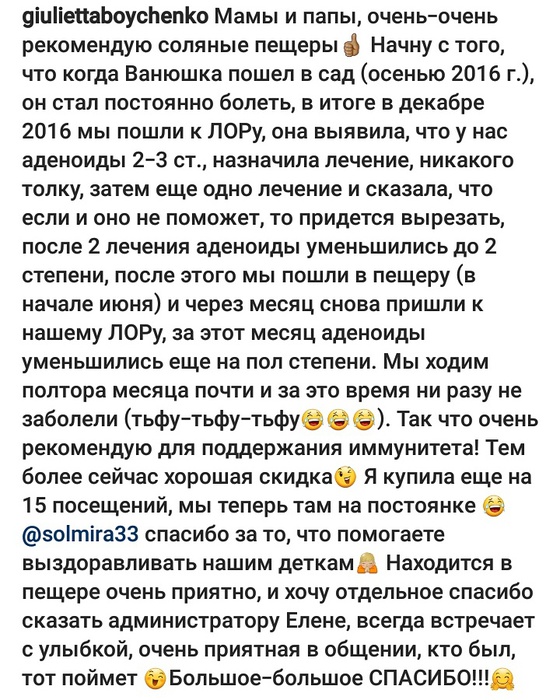 giuliettaboychenko Мамы и папы, очень-очень рекомендую соляные пещеры👍 Начну с того, что когда Ванюшка пошел в сад (осенью 2016 г.), он стал постоянно болеть, в итоге в декабре 2016 мы пошли к ЛОРу, она выявила, что у нас аденоиды 2-3 ст., назначила лечение, никакого толку, затем еще одно лечение и сказала, что если и оно не поможет, то придется вырезать, после 2 лечения аденоиды уменьшились до 2 степени, после этого мы пошли в пещеру (в начале июня) и через месяц снова пришли к нашему ЛОРу, за этот месяц аденоиды уменьшились еще на пол степени. Мы ходим полтора месяца почти и за это время ни разу не заболели (тьфу-тьфу-тьфу😂😂😂). Так что очень рекомендую для поддержания иммунитета! Тем более сейчас хорошая скидка😉 Я купила еще на 15 посещений, мы теперь там на постоянке 😂 @solmira33 спасибо за то, что помогаете выздоравливать нашим деткам🙏 Находится в пещере очень приятно, и хочу отдельное спасибо сказать администратору Елене, всегда встречает с улыбкой, очень приятная в общении, кто был, тот поймет 😉Большое-большое СПАСИБО!!!🤗